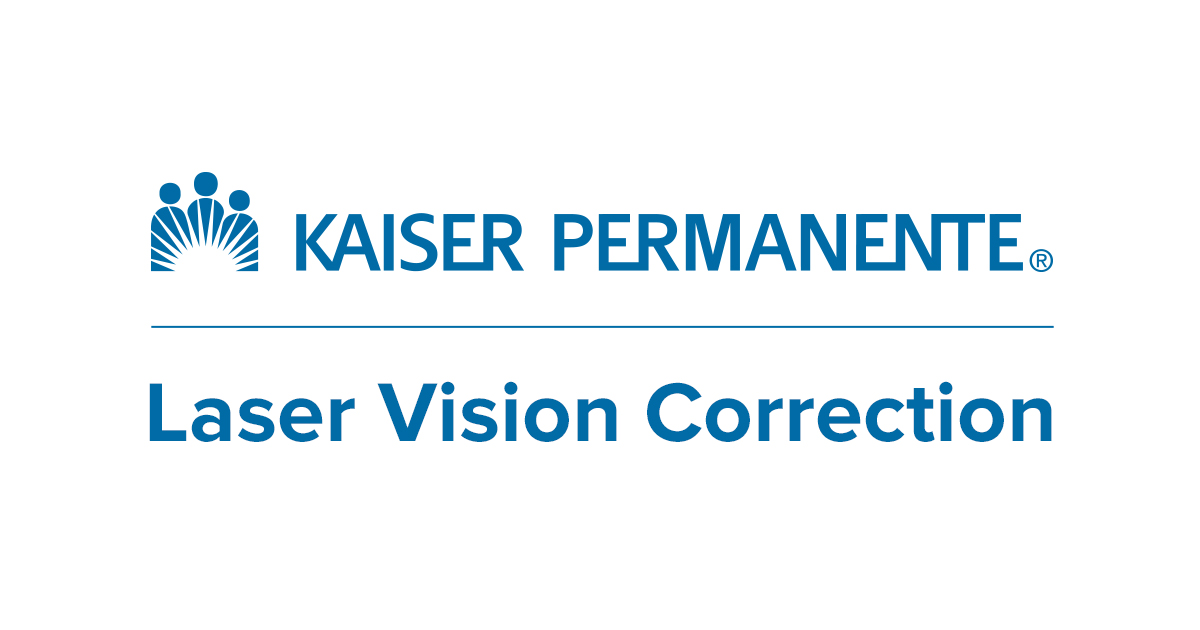 KAISER PERMANENTE®

Laser Vision Correction